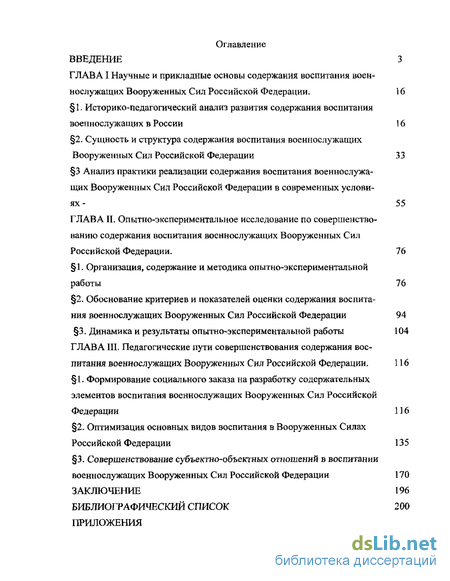 Оглавление

ВВЕДЕНИЕ 3

ГЛАВА I Научные и прикладные основы содержания воспитания военнослужащих Вооруженных Сил Российской Федерации. 16

§1. Историко-педагогический анализ развития содержания воспитания военнослужащих в России 16

§2. Сущность и структура содержания воспитания военнослужащих Вооруженных Сил Российской Федерации 33

§3 Анализ практики реализации содержания воспитания военнослужащих Вооруженных Сил Российской Федерации в современных условиях - 55

ГЛАВА II. Опытно-экспериментальное исследование по совершенствованию содержания воспитания военнослужащих Вооруженных Сил Российской Федерации. 76

§1. Организация, содержание и методика опытно-экспериментальной работы 76

§2. Обоснование критериев и показателей оценки содержания воспитания военнослужащих Вооруженных Сил Российской Федерации 94

§3. Динамика и результаты опытно-экспериментальной работы 104

ГЛАВА III. Педагогические пути совершенствования содержания воспитания военнослужащих Вооруженных Сил Российской Федерации. 116

§1. Формирование социального заказа на разработку содержательных элементов воспитания военнослужащих Вооруженных Сил Российской Федерации 116

§2. Оптимизация основных видов воспитания в Вооруженных Силах Российской Федерации 135

§3. Совершенствование субъектно-объектных отношений в воспитании военнослужащих Вооруженных Сил Российской Федерации 170

ЗАКЛЮЧЕНИЕ 196

БИБЛИОГРАФИЧЕСКИЙ СПИСОК 200

ПРИЛОЖЕНИЯ

dsLib.net
библиотека диссертаций